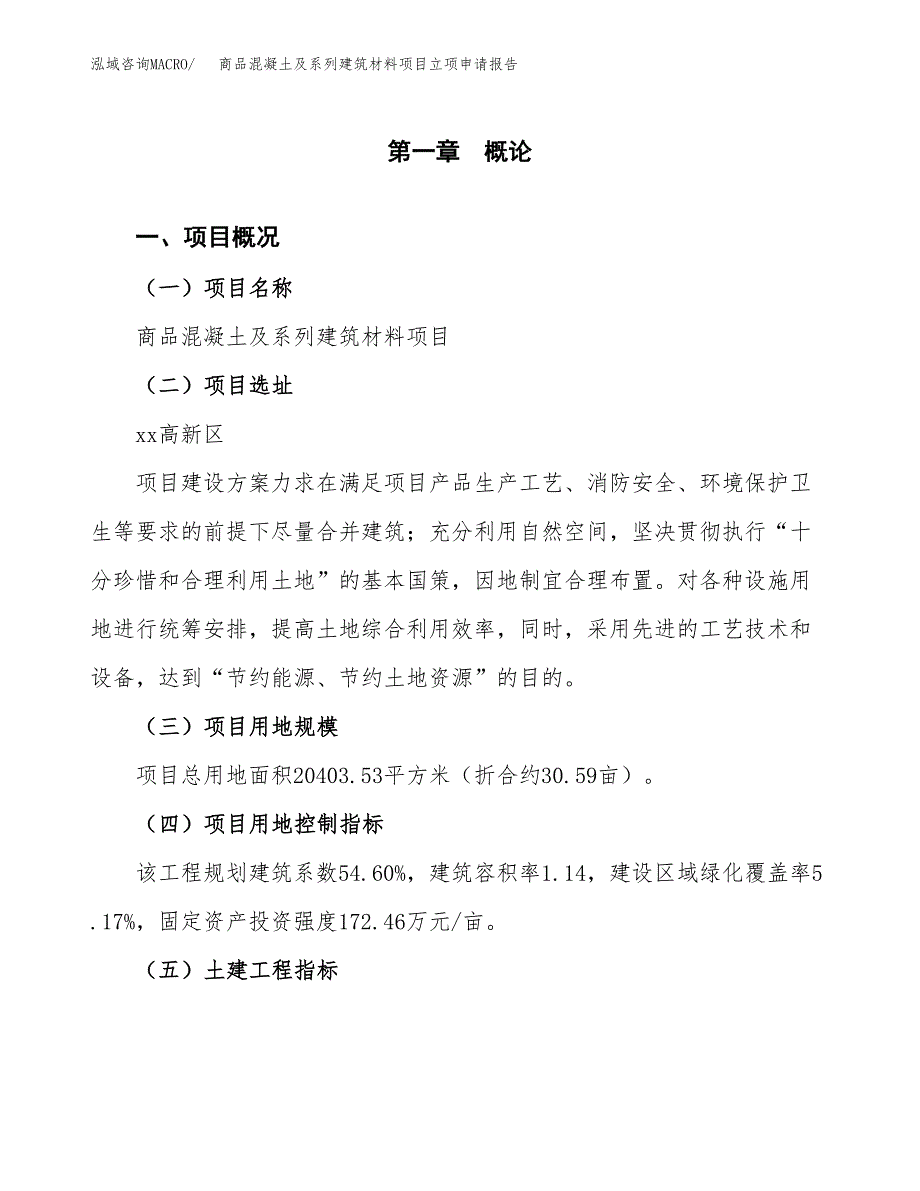 泓域咨询MACRO/　商品混凝土及系列建筑材料项目立项申请报告

第一章　概论

一、项目概况

（一）项目名称

商品混凝土及系列建筑材料项目

（二）项目选址

xx高新区

项目建设方案力求在满足项目产品生产工艺、消防安全、环境保护卫生等要求的前提下尽量合并建筑；充分利用自然空间，坚决贯彻执行“十分珍惜和合理利用土地”的基本国策，因地制宜合理布置。对各种设施用地进行统筹安排，提高土地综合利用效率，同时，采用先进的工艺技术和设备，达到“节约能源、节约土地资源”的目的。

（三）项目用地规模

项目总用地面积20403.53平方米（折合约30.59亩）。

（四）项目用地控制指标

该工程规划建筑系数54.60%，建筑容积率1.14，建设区域绿化覆盖率5.17%，固定资产投资强度172.46万元/亩。

（五）土建工程指标